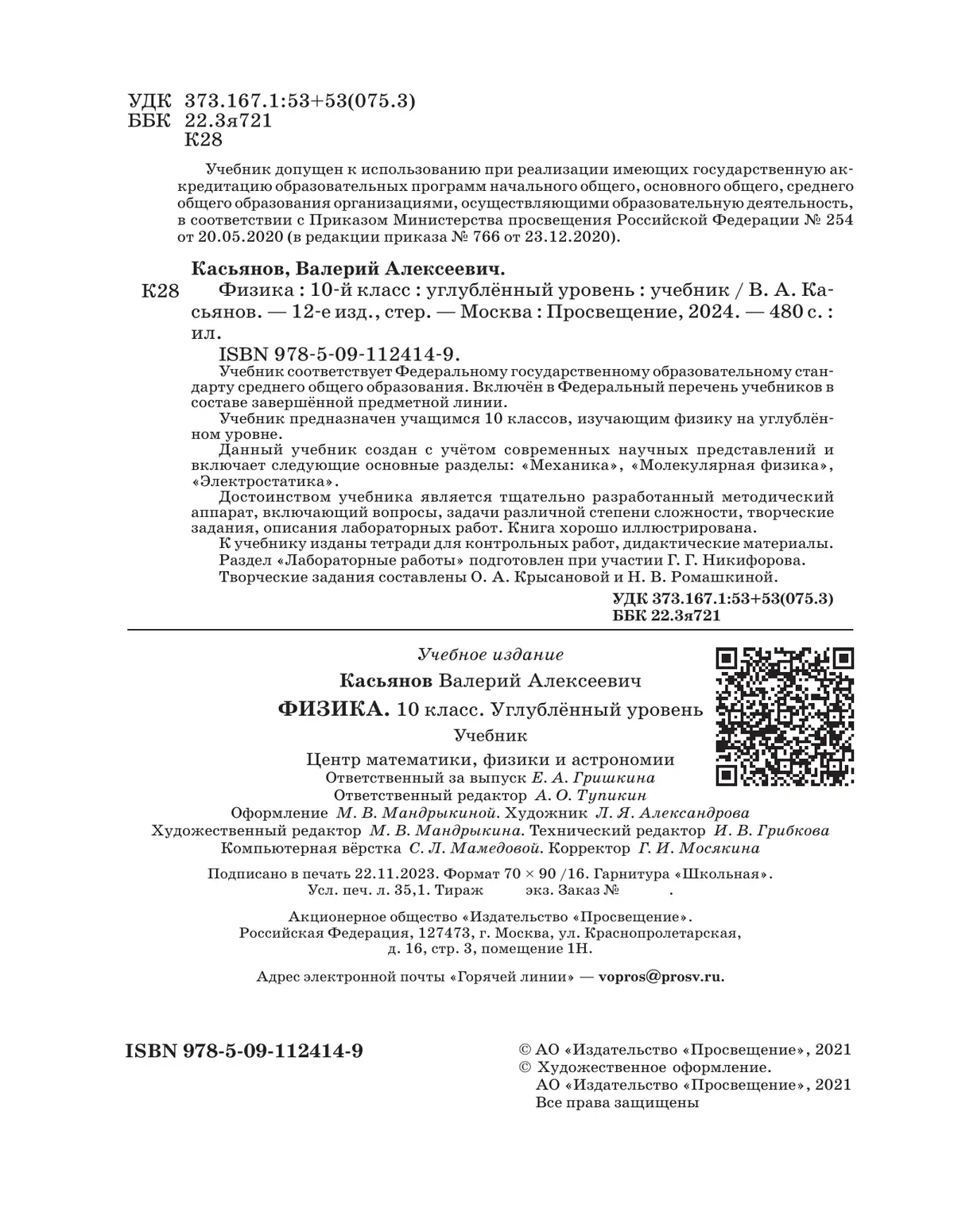 УДК 373.167.1:53+53(075.3)
ББК 22.3я721
К28

Учебник допущен к использованию при реализации имеющих государственную аккредитацию образовательных программ начального общего, основного общего, среднего общего образования организациями, осуществляющими образовательную деятельность, в соответствии с Приказом Министерства просвещения Российской Федерации № 254 от 20.05.2020 (в редакции приказа № 766 от 23.12.2020).

Касьянов, Валерий Алексеевич.

К28 Физика : 10-й класс : углублённый уровень : учебник / В. А. Касьянов. — 12-е изд., стер. — Москва : Просвещение, 2024. — 480 с. : ил.

ISBN 978-5-09-112414-9.

Учебник соответствует Федеральному государственному образовательному стандарту среднего общего образования. Включён в Федеральный перечень учебников в составе завершённой предметной линии.

Учебник предназначен учащимся 10 классов, изучающим физику на углублённом уровне.

Данный учебник создан с учётом современных научных представлений и включает следующие основные разделы: «Механика», «Молекулярная физика», «Электростатика».

Достоинством учебника является тщательно разработанный методический аппарат, включающий вопросы, задачи различной степени сложности, творческие задания, описания лабораторных работ. Книга хорошо иллюстрирована.

К учебнику изданы тетради для контрольных работ, дидактические материалы.

Раздел «Лабораторные работы» подготовлен при участии Г. Г. Никифорова.

Творческие задания составлены О. А. Крысановой и Н. В. Ромашкиной.

УДК 373.167.1:53+53(075.3)
ББК 22.3я721

Учебное издание

Касьянов Валерий Алексеевич

ФИЗИКА. 10 класс. Углублённый уровень

Учебник

Центр математики, физики и астрономии
Ответственный за выпуск Е. А. Гришкина
Ответственный редактор А. О. Тупикин
Оформление М. В. Мандрыкиной. Художник Л. Я. Александрова
Художественный редактор М. В. Мандрыкина. Технический редактор И. В. Грибкова
Компьютерная вёрстка С. Л. Мамедовой. Корректор Г. И. Мосякина

Подписано в печать 22.11.2023. Формат 70 × 90 /16. Гарнитура «Школьная».
Усл. печ. л. 35,1. Тираж экз. Заказ № .

Акционерное общество «Издательство «Просвещение».
Российская Федерация, 127473, г. Москва, ул. Краснопролетарская, д. 16, стр. 3, помещение 1Н.

Адрес электронной почты «Горячей линии» — vopros@prosv.ru.

ISBN 978-5-09-112414-9

© АО «Издательство «Просвещение», 2021
© Художественное оформление.
АО «Издательство «Просвещение», 2021
Все права защищены